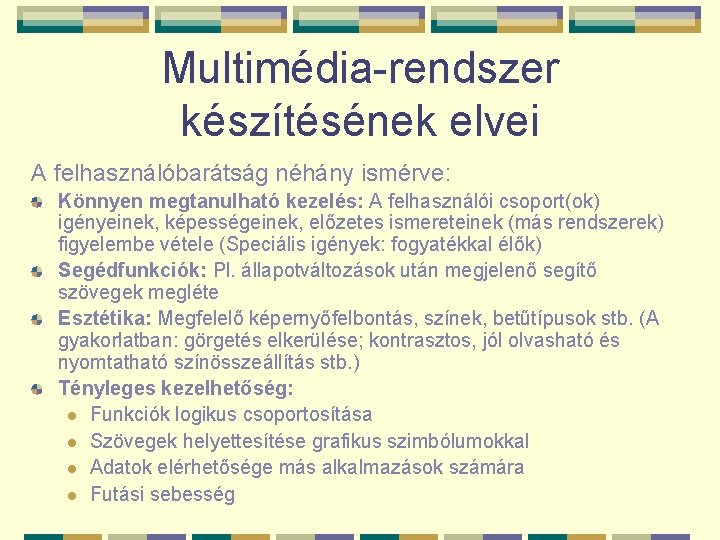 Multimédia-rendszer készítésének elvei

A felhasználóbarátság néhány ismérve:

Könnyen megtanulható kezelés: A felhasználói csoport(ok) igényeinek, képességeinek, előzetes ismereteinek (más rendszerek) figyelembe vétele (Speciális igények: fogyatékkal élők)

Segédfunkciók: Pl. állapotváltozások után megjelenő segítő szövegek megléte

Esztétika: Megfelelő képernyőfelbontás, színek, betűtípusok stb. (A gyakorlatban: görgetés elkerülése; kontrasztos, jól olvasható és nyomtatható színösszeállítás stb.)

Tényleges kezelhetőség:

Funkciók logikus csoportosítása

Szövegek helyettesítése grafikus szimbólumokkal

Adatok elérhetősége más alkalmazások számára

Futási sebesség